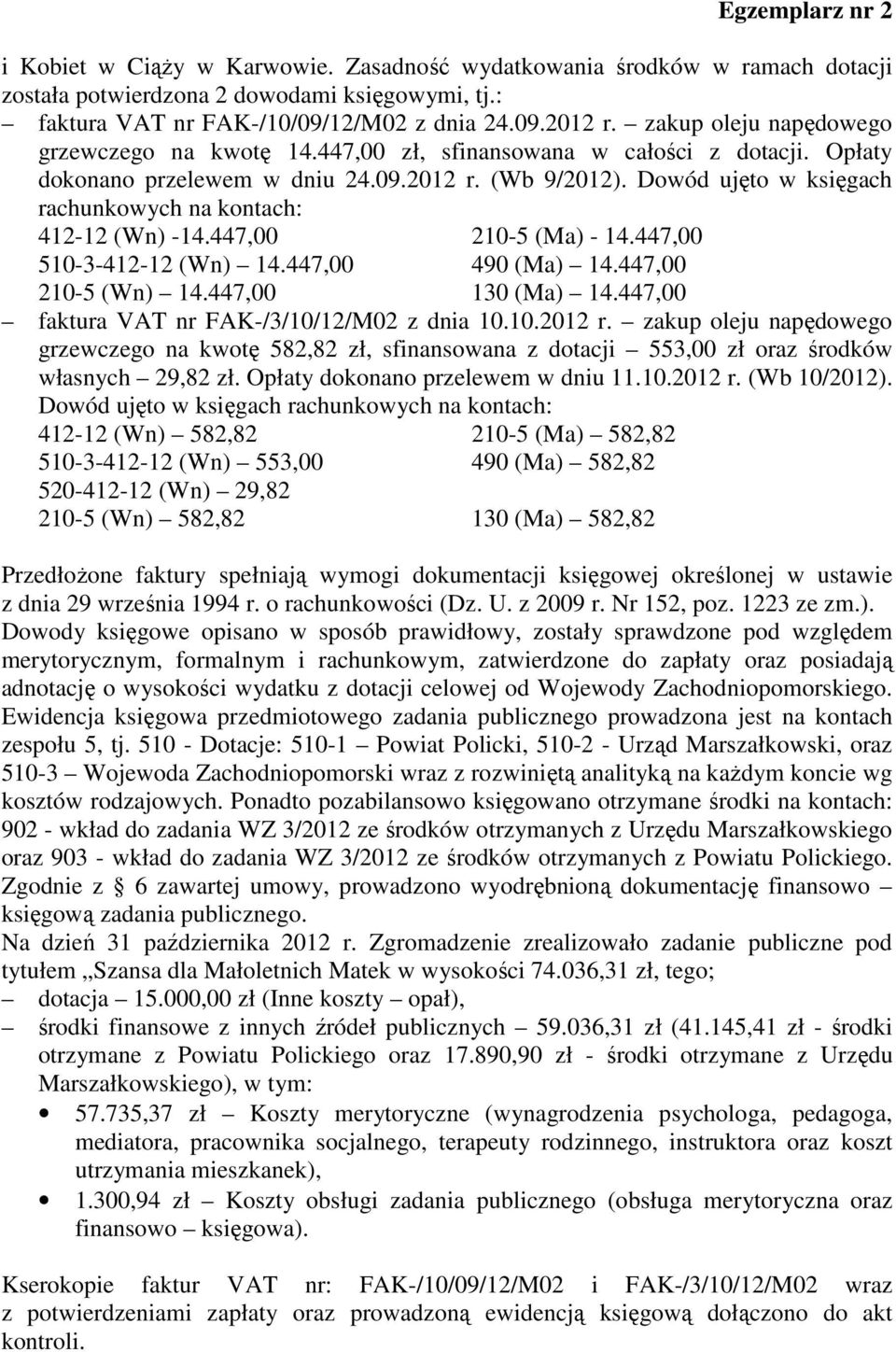 Egzemplarz nr 2

i Kobiet w Ciąży w Karwowie. Zasadność wydatkowania środków w ramach dotacji została potwierdzona 2 dowodami księgowymi, tj.:

– faktura VAT nr FAK-/10/09/12/M02 z dnia 24.09.2012 r. – zakup oleju napędowego grzewczego na kwotę 14.447,00 zł, sfinansowana w całości z dotacji. Opłaty dokonano przelewem w dniu 24.09.2012 r. (Wb 9/2012). Dowód ujęto w księgach rachunkowych na kontach:

412-12 (Wn) -14.447,00 210-5 (Ma) - 14.447,00
510-3-412-12 (Wn) – 14.447,00 490 (Ma) – 14.447,00
210-5 (Wn) – 14.447,00 130 (Ma) – 14.447,00

– faktura VAT nr FAK-/3/10/12/M02 z dnia 10.10.2012 r. – zakup oleju napędowego grzewczego na kwotę 582,82 zł, sfinansowana z dotacji – 553,00 zł oraz środków własnych – 29,82 zł. Opłaty dokonano przelewem w dniu 11.10.2012 r. (Wb 10/2012). Dowód ujęto w księgach rachunkowych na kontach:

412-12 (Wn) – 582,82 210-5 (Ma) – 582,82
510-3-412-12 (Wn) – 553,00 490 (Ma) – 582,82
520-412-12 (Wn) – 29,82
210-5 (Wn) – 582,82 130 (Ma) – 582,82

Przedłożone faktury spełniają wymogi dokumentacji księgowej określonej w ustawie z dnia 29 września 1994 r. o rachunkowości (Dz. U. z 2009 r. Nr 152, poz. 1223 ze zm.).
Dowody księgowe opisano w sposób prawidłowy, zostały sprawdzone pod względem merytorycznym, formalnym i rachunkowym, zatwierdzone do zapłaty oraz posiadają adnotację o wysokości wydatku z dotacji celowej od Wojewody Zachodniopomorskiego. Ewidencja księgowa przedmiotowego zadania publicznego prowadzona jest na kontach zespołu 5, tj. 510 - Dotacje: 510-1 – Powiat Policki, 510-2 - Urząd Marszałkowski, oraz 510-3 – Wojewoda Zachodniopomorski wraz z rozwiniętą analityką na każdym koncie wg kosztów rodzajowych. Ponadto pozabilansowo księgowano otrzymane środki na kontach: 902 - wkład do zadania WZ 3/2012 ze środków otrzymanych z Urzędu Marszałkowskiego oraz 903 - wkład do zadania WZ 3/2012 ze środków otrzymanych z Powiatu Polickiego. Zgodnie z § 6 zawartej umowy, prowadzono wyodrębnioną dokumentację finansowo – księgową zadania publicznego.
Na dzień 31 października 2012 r. Zgromadzenie zrealizowało zadanie publiczne pod tytułem „Szansa dla Małoletnich Matek w wysokości 74.036,31 zł, tego;
– dotacja – 15.000,00 zł (Inne koszty – opał),
– środki finansowe z innych źródeł publicznych – 59.036,31 zł (41.145,41 zł - środki otrzymane z Powiatu Polickiego oraz 17.890,90 zł - środki otrzymane z Urzędu Marszałkowskiego), w tym:
• 57.735,37 zł – Koszty merytoryczne (wynagrodzenia psychologa, pedagoga, mediatora, pracownika socjalnego, terapeuty rodzinnego, instruktora oraz koszt utrzymania mieszkanek),
• 1.300,94 zł – Koszty obsługi zadania publicznego (obsługa merytoryczna oraz finansowo – księgowa).

Kserokopie faktur VAT nr: FAK-/10/09/12/M02 i FAK-/3/10/12/M02 wraz z potwierdzeniami zapłaty oraz prowadzoną ewidencją księgową dołączono do akt kontroli.